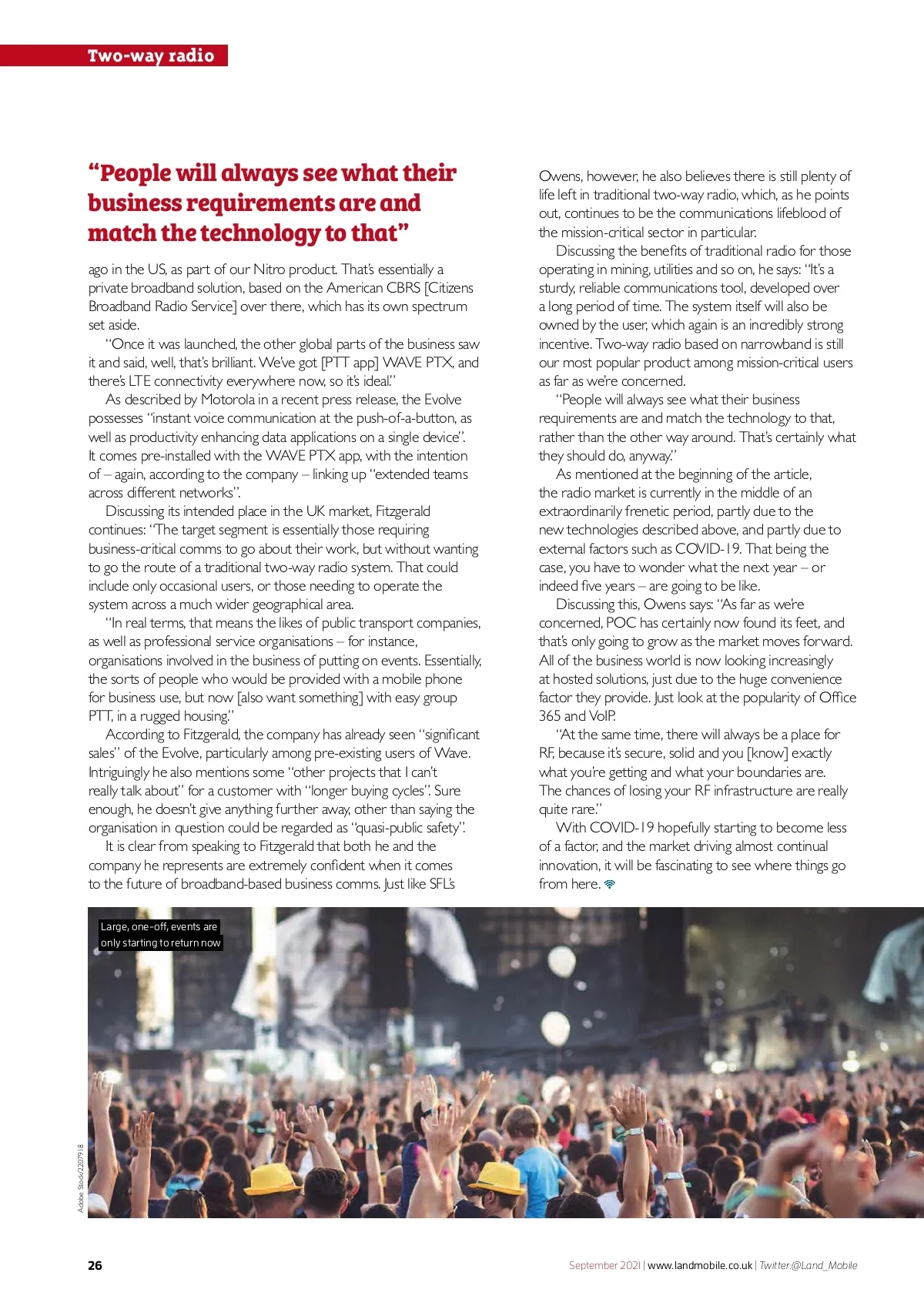 Two-way radio

“People will always see what their business requirements are and match the technology to that”

ago in the US, as part of our Nitro product. That’s essentially a private broadband solution, based on the American CBRS [Citizens Broadband Radio Service] over there, which has its own spectrum set aside.

“Once it was launched, the other global parts of the business saw it and said, well, that’s brilliant. We’ve got [PTT app] WAVE PTX, and there’s LTE connectivity everywhere now, so it’s ideal.”

As described by Motorola in a recent press release, the Evolve possesses “instant voice communication at the push-of-a-button, as well as productivity enhancing data applications on a single device”. It comes pre-installed with the WAVE PTX app, with the intention of – again, according to the company – linking up “extended teams across different networks”.

Discussing its intended place in the UK market, Fitzgerald continues: “The target segment is essentially those requiring business-critical comms to go about their work, but without wanting to go the route of a traditional two-way radio system. That could include only occasional users, or those needing to operate the system across a much wider geographical area.

“In real terms, that means the likes of public transport companies, as well as professional service organisations – for instance, organisations involved in the business of putting on events. Essentially, the sorts of people who would be provided with a mobile phone for business use, but now [also want something] with easy group PTT, in a rugged housing.”

According to Fitzgerald, the company has already seen “significant sales” of the Evolve, particularly among pre-existing users of Wave. Intriguingly he also mentions some “other projects that I can’t really talk about” for a customer with “longer buying cycles”. Sure enough, he doesn’t give anything further away, other than saying the organisation in question could be regarded as “quasi-public safety”.

It is clear from speaking to Fitzgerald that both he and the company he represents are extremely confident when it comes to the future of broadband-based business comms. Just like SFL’s Owens, however, he also believes there is still plenty of life left in traditional two-way radio, which, as he points out, continues to be the communications lifeblood of the mission-critical sector in particular.

Discussing the benefits of traditional radio for those operating in mining, utilities and so on, he says: “It’s a sturdy, reliable communications tool, developed over a long period of time. The system itself will also be owned by the user, which again is an incredibly strong incentive. Two-way radio based on narrowband is still our most popular product among mission-critical users as far as we’re concerned.

“People will always see what their business requirements are and match the technology to that, rather than the other way around. That’s certainly what they should do, anyway.”

As mentioned at the beginning of the article, the radio market is currently in the middle of an extraordinarily frenetic period, partly due to the new technologies described above, and partly due to external factors such as COVID-19. That being the case, you have to wonder what the next year – or indeed five years – are going to be like.

Discussing this, Owens says: “As far as we’re concerned, POC has certainly now found its feet, and that’s only going to grow as the market moves forward. All of the business world is now looking increasingly at hosted solutions, just due to the huge convenience factor they provide. Just look at the popularity of Office 365 and VoIP.

“At the same time, there will always be a place for RF, because it’s secure, solid and you [know] exactly what you’re getting and what your boundaries are. The chances of losing your RF infrastructure are really quite rare.”

With COVID-19 hopefully starting to become less of a factor, and the market driving almost continual innovation, it will be fascinating to see where things go from here.

Large, one-off, events are only starting to return now

Adobe Stock/2207918

26

September 2021 | www.landmobile.co.uk | Twitter:@Land_Mobile